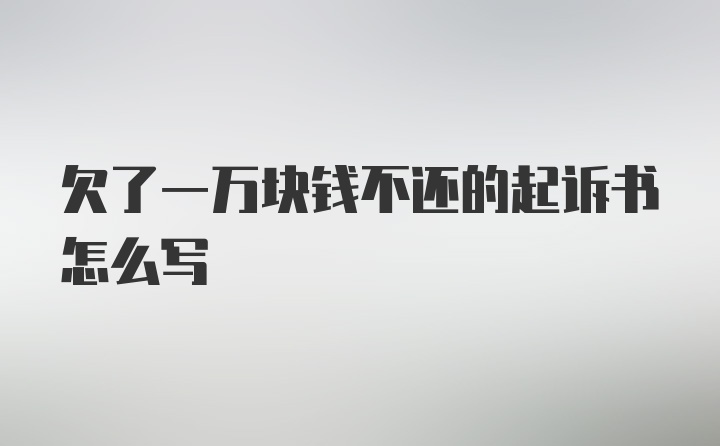 欠了一万块钱不还的起诉书怎么写